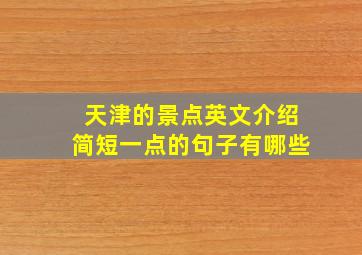 天津的景点英文介绍
简短一点的句子有哪些